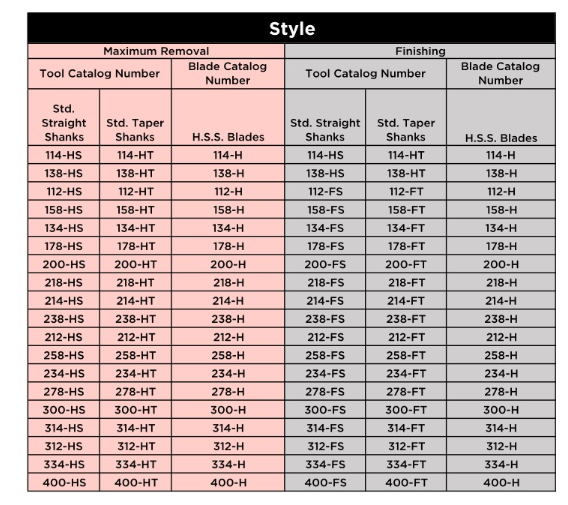 Style

| Maximum Removal | | | Finishing | | |
|---|---|---|---|---|---|
| Tool Catalog Number | | Blade Catalog Number | Tool Catalog Number | | Blade Catalog Number |
| Std. Straight Shanks | Std. Taper Shanks | H.S.S. Blades | Std. Straight Shanks | Std. Taper Shanks | H.S.S. Blades |
| 114-HS | 114-HT | 114-H | 114-HS | 114-HT | 114-H |
| 138-HS | 138-HT | 138-H | 138-HS | 138-HT | 138-H |
| 112-HS | 112-HT | 112-H | 112-FS | 112-FT | 112-H |
| 158-HS | 158-HT | 158-H | 158-FS | 158-FT | 158-H |
| 134-HS | 134-HT | 134-H | 134-FS | 134-FT | 134-H |
| 178-HS | 178-HT | 178-H | 178-FS | 178-FT | 178-H |
| 200-HS | 200-HT | 200-H | 200-FS | 200-FT | 200-H |
| 218-HS | 218-HT | 218-H | 218-FS | 218-FT | 218-H |
| 214-HS | 214-HT | 214-H | 214-FS | 214-FT | 214-H |
| 238-HS | 238-HT | 238-H | 238-FS | 238-FT | 238-H |
| 212-HS | 212-HT | 212-H | 212-FS | 212-FT | 212-H |
| 258-HS | 258-HT | 258-H | 258-FS | 258-FT | 258-H |
| 234-HS | 234-HT | 234-H | 234-FS | 234-FT | 234-H |
| 278-HS | 278-HT | 278-H | 278-FS | 278-FT | 278-H |
| 300-HS | 300-HT | 300-H | 300-FS | 300-FT | 300-H |
| 314-HS | 314-HT | 314-H | 314-FS | 314-FT | 314-H |
| 312-HS | 312-HT | 312-H | 312-FS | 312-FT | 312-H |
| 334-HS | 334-HT | 334-H | 334-FS | 334-FT | 334-H |
| 400-HS | 400-HT | 400-H | 400-FS | 400-FT | 400-H |